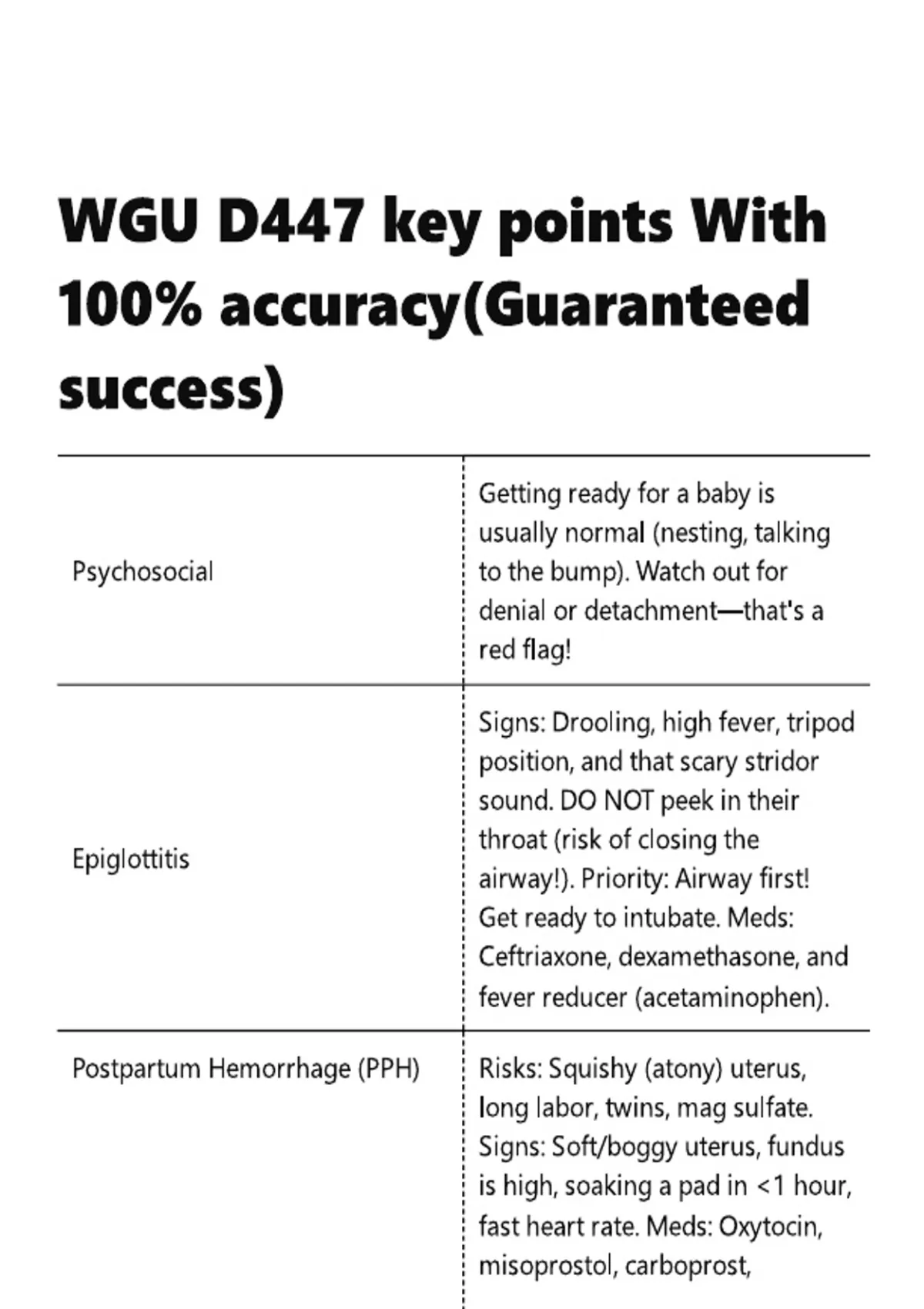 WGU D447 key points With 100% accuracy(Guaranteed success)

| Psychosocial | Getting ready for a baby is usually normal (nesting, talking to the bump). Watch out for denial or detachment—that's a red flag! |
|---|---|
| Epiglottitis | Signs: Drooling, high fever, tripod position, and that scary stridor sound. DO NOT peek in their throat (risk of closing the airway!). Priority: Airway first! Get ready to intubate. Meds: Ceftriaxone, dexamethasone, and fever reducer (acetaminophen). |
| Postpartum Hemorrhage (PPH) | Risks: Squishy (atony) uterus, long labor, twins, mag sulfate. Signs: Soft/boggy uterus, fundus is high, soaking a pad in <1 hour, fast heart rate. Meds: Oxytocin, misoprostol, carboprost, |